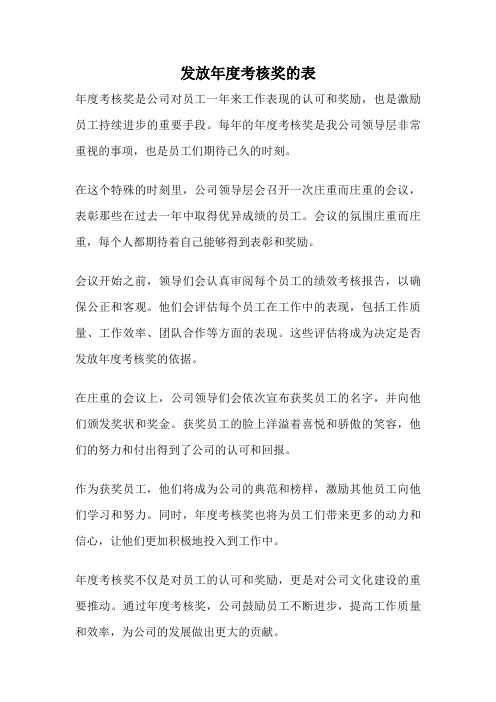 发放年度考核奖的表

年度考核奖是公司对员工一年来工作表现的认可和奖励，也是激励员工持续进步的重要手段。每年的年度考核奖是我公司领导层非常重视的事项，也是员工们期待已久的时刻。

在这个特殊的时刻里，公司领导层会召开一次庄重而庄重的会议，表彰那些在过去一年中取得优异成绩的员工。会议的氛围庄重而庄重，每个人都期待着自己能够得到表彰和奖励。

会议开始之前，领导们会认真审阅每个员工的绩效考核报告，以确保公正和客观。他们会评估每个员工在工作中的表现，包括工作质量、工作效率、团队合作等方面的表现。这些评估将成为决定是否发放年度考核奖的依据。

在庄重的会议上，公司领导们会依次宣布获奖员工的名字，并向他们颁发奖状和奖金。获奖员工的脸上洋溢着喜悦和骄傲的笑容，他们的努力和付出得到了公司的认可和回报。

作为获奖员工，他们将成为公司的典范和榜样，激励其他员工向他们学习和努力。同时，年度考核奖也将为员工们带来更多的动力和信心，让他们更加积极地投入到工作中。

年度考核奖不仅是对员工的认可和奖励，更是对公司文化建设的重要推动。通过年度考核奖，公司鼓励员工不断进步，提高工作质量和效率，为公司的发展做出更大的贡献。